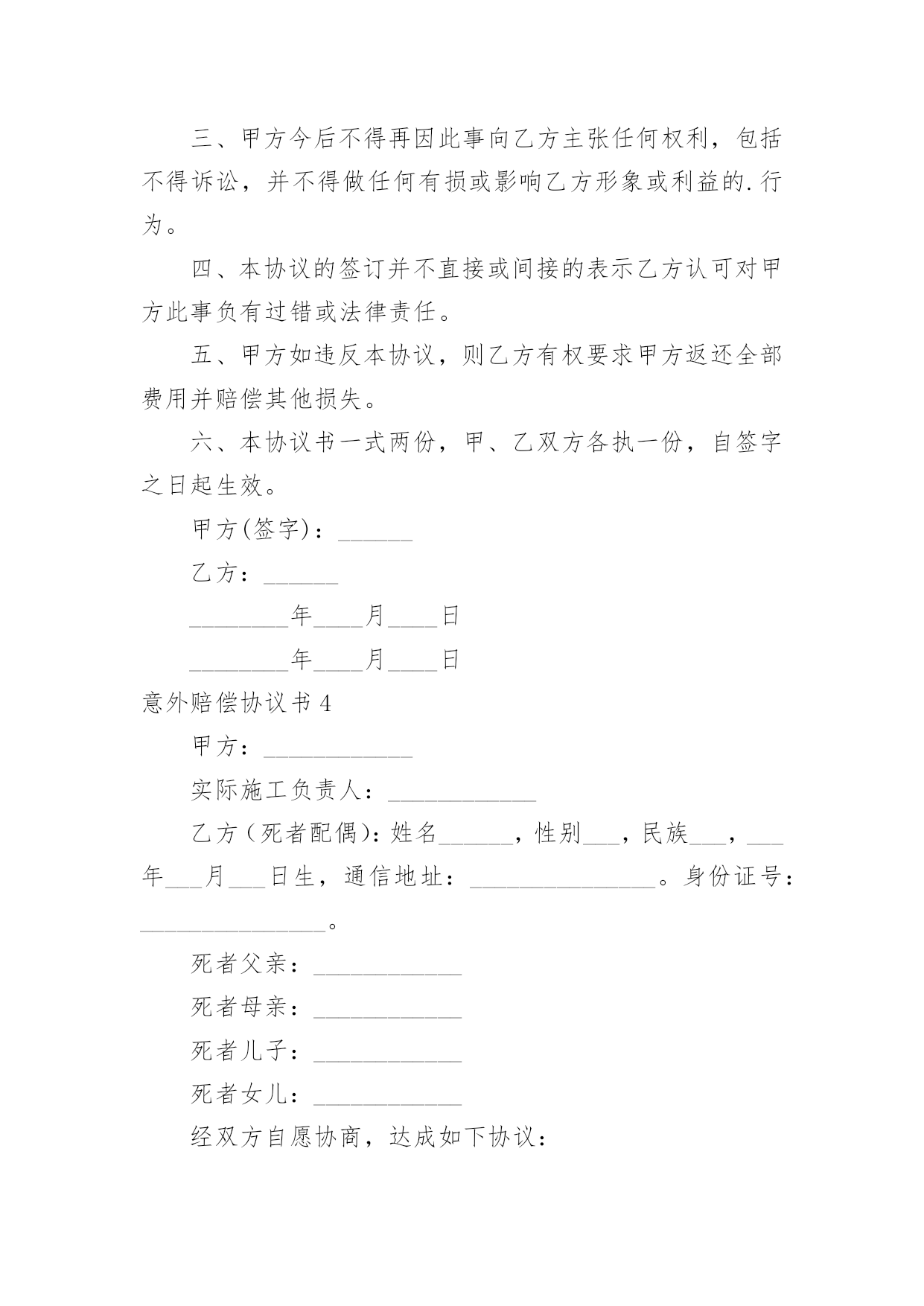 三、甲方今后不得再因此事向乙方主张任何权利，包括不得诉讼，并不得做任何有损或影响乙方形象或利益的.行为。

四、本协议的签订并不直接或间接的表示乙方认可对甲方此事负有过错或法律责任。

五、甲方如违反本协议，则乙方有权要求甲方返还全部费用并赔偿其他损失。

六、本协议书一式两份，甲、乙双方各执一份，自签字之日起生效。

甲方(签字)：______

乙方：______

________年____月____日

________年____月____日

意外赔偿协议书 4

甲方：____________

实际施工负责人：____________

乙方（死者配偶)：姓名______，性别___，民族___，___年___月___日生，通信地址：_______________。身份证号：_______________。

死者父亲：____________

死者母亲：____________

死者儿子：____________

死者女儿：____________

经双方自愿协商，达成如下协议：